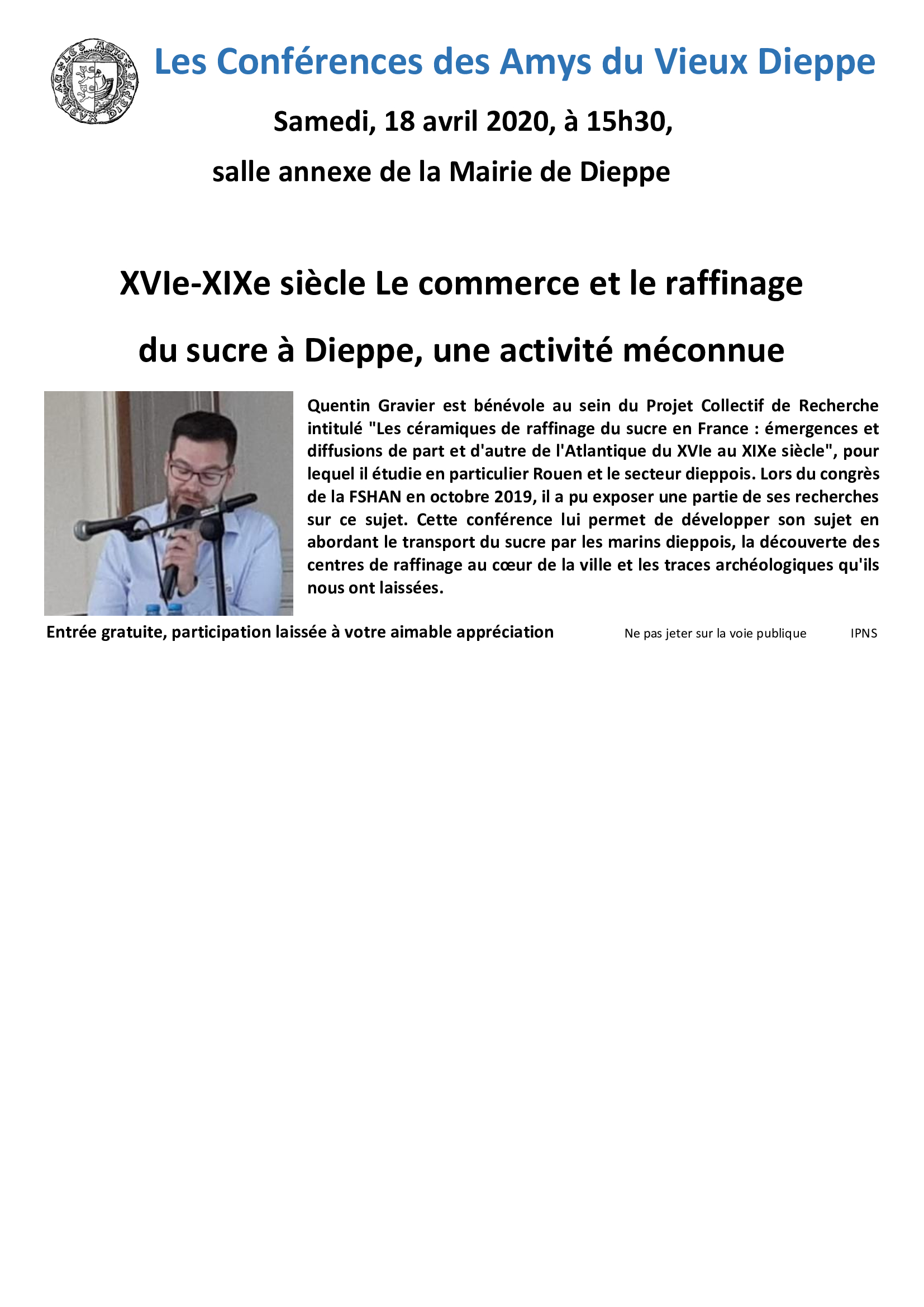 LES AMYS DU VIEUX DIEPPE

Les Conférences des Amys du Vieux Dieppe

Samedi, 18 avril 2020, à 15h30,

salle annexe de la Mairie de Dieppe

XVIe-XIXe siècle Le commerce et le raffinage

du sucre à Dieppe, une activité méconnue

Quentin Gravier est bénévole au sein du Projet Collectif de Recherche intitulé "Les céramiques de raffinage du sucre en France : émergences et diffusions de part et d'autre de l'Atlantique du XVIe au XIXe siècle", pour lequel il étudie en particulier Rouen et le secteur dieppois. Lors du congrès de la FSHAN en octobre 2019, il a pu exposer une partie de ses recherches sur ce sujet. Cette conférence lui permet de développer son sujet en abordant le transport du sucre par les marins dieppois, la découverte des centres de raffinage au cœur de la ville et les traces archéologiques qu'ils nous ont laissées.

Entrée gratuite, participation laissée à votre aimable appréciation

Ne pas jeter sur la voie publique

IPNS